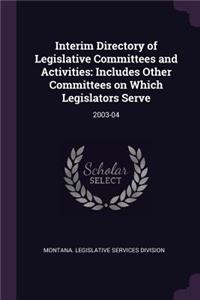 Interim Directory of Legislative Committees and Activities: Includes Other Committees on Which Legislators Serve

2003-04

Scholar SELECT

MONTANA. LEGISLATIVE SERVICES DIVISION